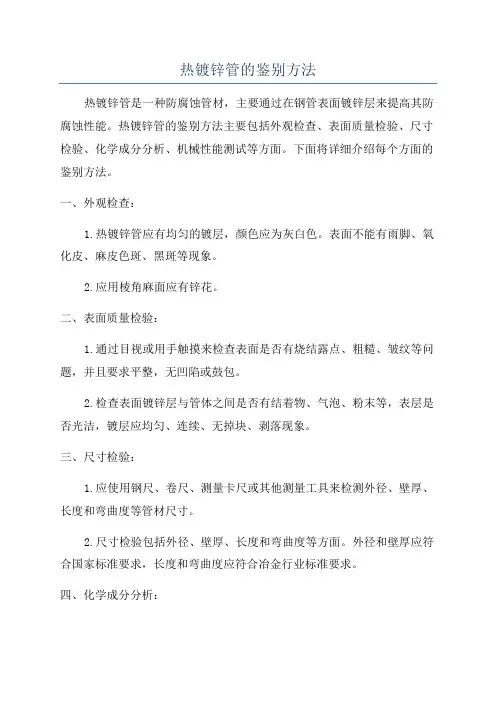 热镀锌管的鉴别方法

热镀锌管是一种防腐蚀管材，主要通过在钢管表面镀锌层来提高其防腐蚀性能。热镀锌管的鉴别方法主要包括外观检查、表面质量检验、尺寸检验、化学成分分析、机械性能测试等方面。下面将详细介绍每个方面的鉴别方法。

一、外观检查：

1.热镀锌管应有均匀的镀层，颜色应为灰白色。表面不能有雨脚、氧化皮、麻皮色斑、黑斑等现象。

2.应用棱角麻面应有锌花。

二、表面质量检验：

1.通过目视或用手触摸来检查表面是否有烧结露点、粗糙、皱纹等问题，并且要求平整，无凹陷或鼓包。

2.检查表面镀锌层与管体之间是否有结着物、气泡、粉末等，表层是否光洁，镀层应均匀、连续、无掉块、剥落现象。

三、尺寸检验：

1.应使用钢尺、卷尺、测量卡尺或其他测量工具来检测外径、壁厚、长度和弯曲度等管材尺寸。

2.尺寸检验包括外径、壁厚、长度和弯曲度等方面。外径和壁厚应符合国家标准要求，长度和弯曲度应符合冶金行业标准要求。

四、化学成分分析：